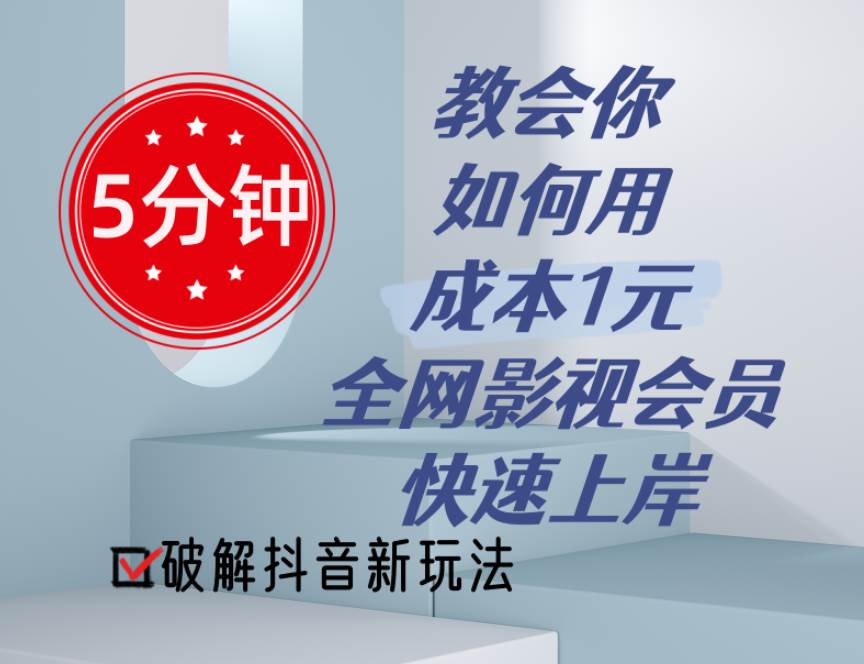 5分钟

教会你
如何用
成本1元
全网影视会员
快速上岸

破解抖音新玩法